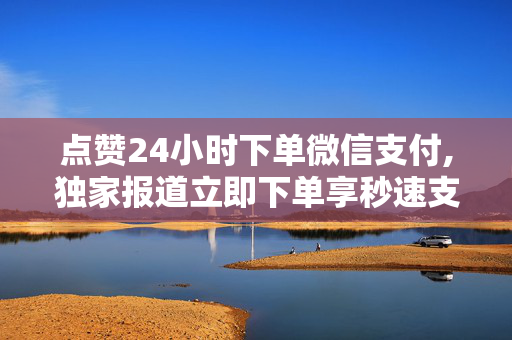 点赞24小时下单微信支付,
独家报道立即下单享秒速支